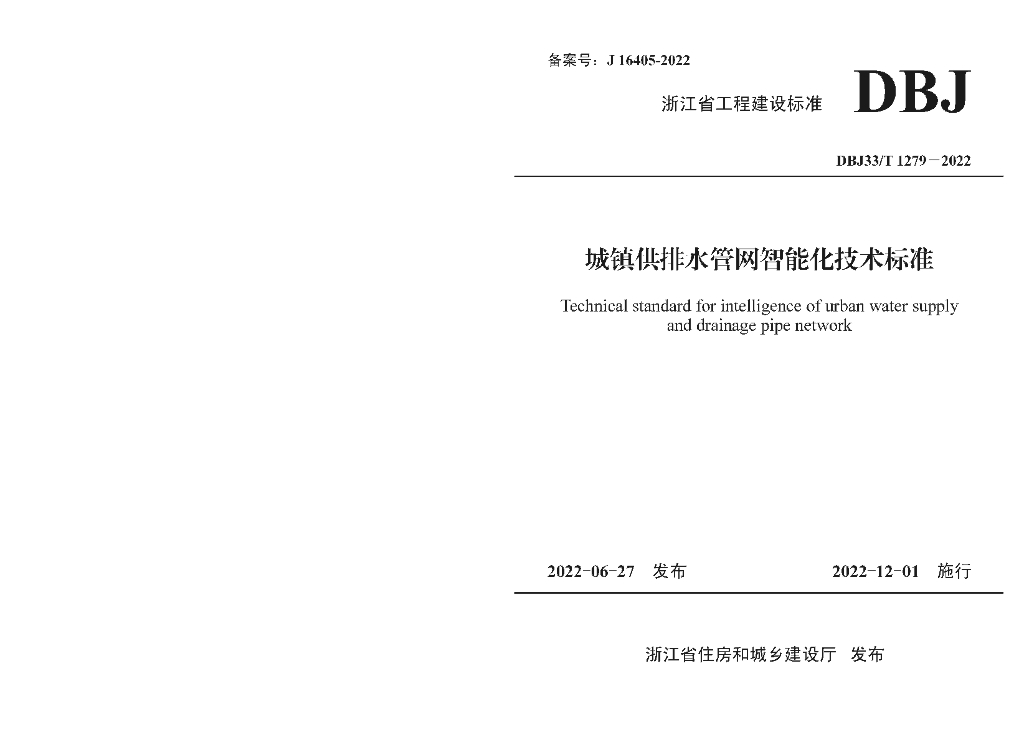 备案号：J 16405-2022

浙江省工程建设标准 DBJ

DBJ33/T 1279－2022

城镇供排水管网智能化技术标准

Technical standard for intelligence of urban water supply and drainage pipe network

2022-06-27 发布　　2022-12-01 施行

浙江省住房和城乡建设厅 发布